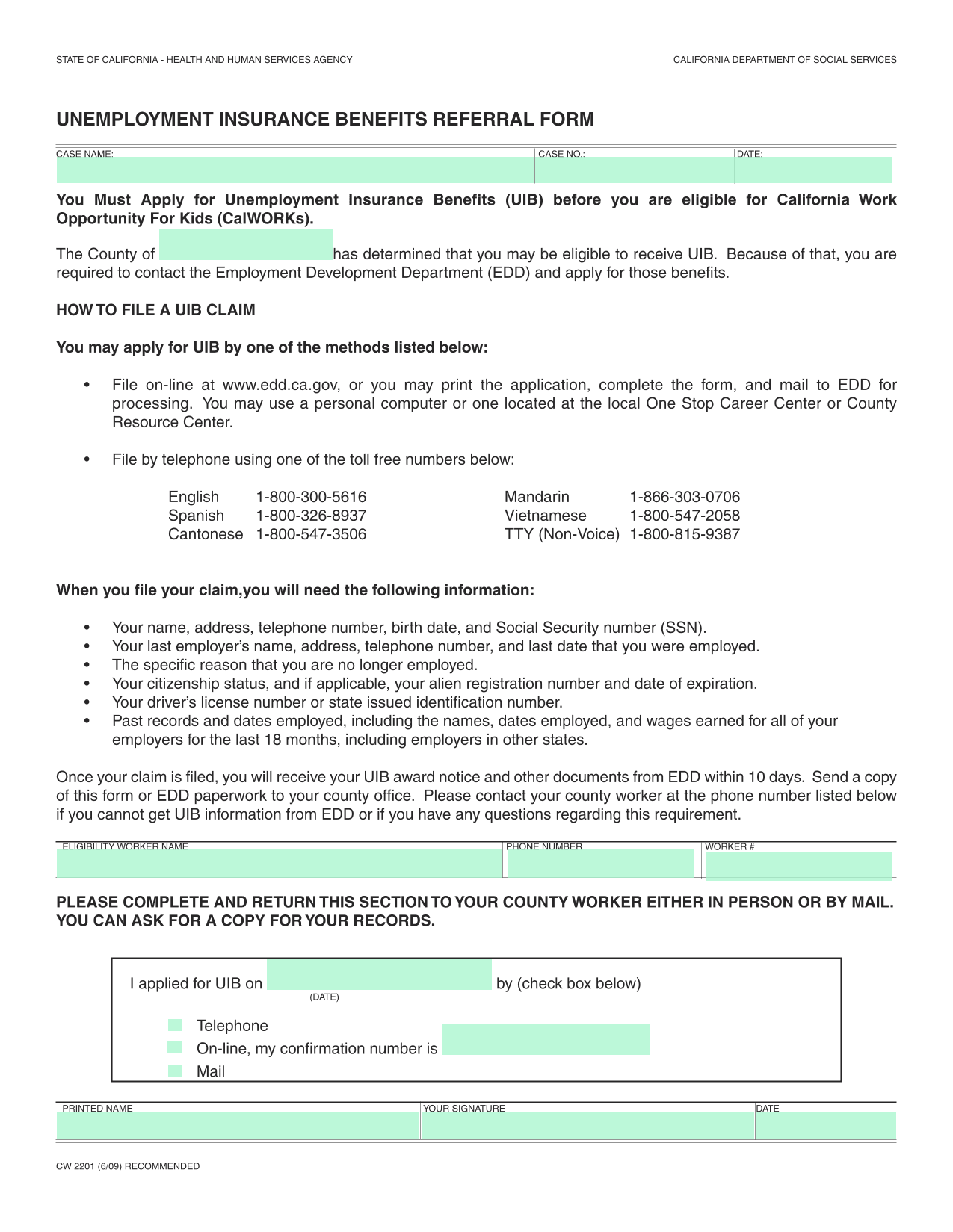 STATE OF CALIFORNIA - HEALTH AND HUMAN SERVICES AGENCY

CALIFORNIA DEPARTMENT OF SOCIAL SERVICES

UNEMPLOYMENT INSURANCE BENEFITS REFERRAL FORM

CASE NAME:
CASE NO.:
DATE:

You Must Apply for Unemployment Insurance Benefits (UIB) before you are eligible for California Work Opportunity For Kids (CalWORKs).

The County of ____ has determined that you may be eligible to receive UIB. Because of that, you are required to contact the Employment Development Department (EDD) and apply for those benefits.

HOW TO FILE A UIB CLAIM

You may apply for UIB by one of the methods listed below:

• File on-line at www.edd.ca.gov, or you may print the application, complete the form, and mail to EDD for processing. You may use a personal computer or one located at the local One Stop Career Center or County Resource Center.

• File by telephone using one of the toll free numbers below:

English 1-800-300-5616
Spanish 1-800-326-8937
Cantonese 1-800-547-3506

Mandarin 1-866-303-0706
Vietnamese 1-800-547-2058
TTY (Non-Voice) 1-800-815-9387

When you file your claim,you will need the following information:

• Your name, address, telephone number, birth date, and Social Security number (SSN).
• Your last employer's name, address, telephone number, and last date that you were employed.
• The specific reason that you are no longer employed.
• Your citizenship status, and if applicable, your alien registration number and date of expiration.
• Your driver's license number or state issued identification number.
• Past records and dates employed, including the names, dates employed, and wages earned for all of your employers for the last 18 months, including employers in other states.

Once your claim is filed, you will receive your UIB award notice and other documents from EDD within 10 days. Send a copy of this form or EDD paperwork to your county office. Please contact your county worker at the phone number listed below if you cannot get UIB information from EDD or if you have any questions regarding this requirement.

ELIGIBILITY WORKER NAME
PHONE NUMBER
WORKER #

PLEASE COMPLETE AND RETURN THIS SECTION TO YOUR COUNTY WORKER EITHER IN PERSON OR BY MAIL. YOU CAN ASK FOR A COPY FOR YOUR RECORDS.

I applied for UIB on ____ by (check box below)
(DATE)

☐ Telephone
☐ On-line, my confirmation number is ____
☐ Mail

PRINTED NAME
YOUR SIGNATURE
DATE

CW 2201 (6/09) RECOMMENDED